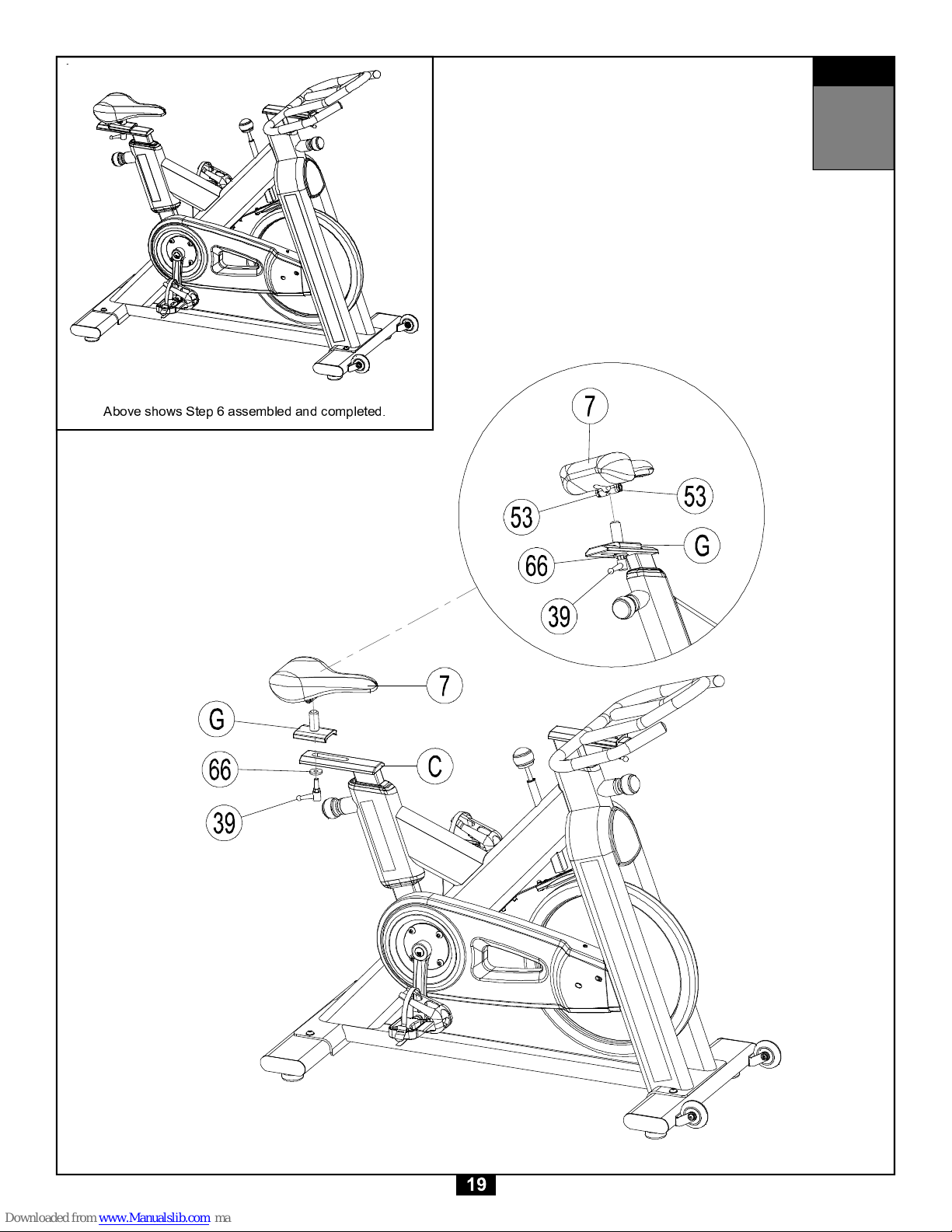 Above shows Step 6 assembled and completed.

7
53
53
G
66
39

7
G
66
C
39

19

Downloaded from www.Manualslib.com ma